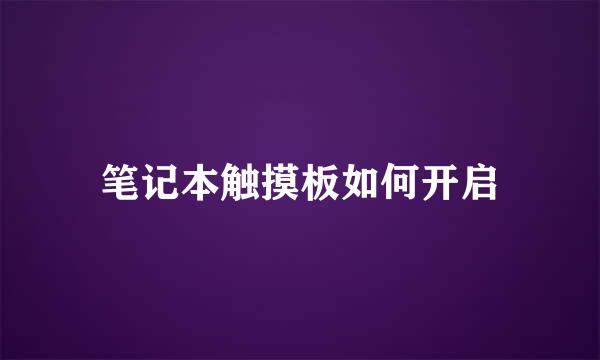 笔记本触摸板如何开启